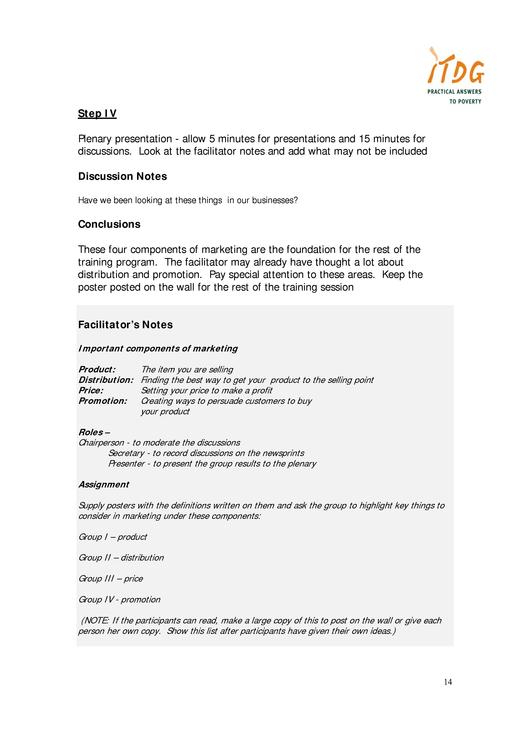 ITDG
PRACTICAL ANSWERS TO POVERTY

Step IV

Plenary presentation - allow 5 minutes for presentations and 15 minutes for discussions. Look at the facilitator notes and add what may not be included

Discussion Notes

Have we been looking at these things in our businesses?

Conclusions

These four components of marketing are the foundation for the rest of the training program. The facilitator may already have thought a lot about distribution and promotion. Pay special attention to these areas. Keep the poster posted on the wall for the rest of the training session

Facilitator's Notes

Important components of marketing

Product: The item you are selling
Distribution: Finding the best way to get your product to the selling point
Price: Setting your price to make a profit
Promotion: Creating ways to persuade customers to buy your product

Roles –
Chairperson - to moderate the discussions
Secretary - to record discussions on the newsprints
Presenter - to present the group results to the plenary

Assignment

Supply posters with the definitions written on them and ask the group to highlight key things to consider in marketing under these components:

Group I – product

Group II – distribution

Group III – price

Group IV - promotion

(NOTE: If the participants can read, make a large copy of this to post on the wall or give each person her own copy. Show this list after participants have given their own ideas.)

14